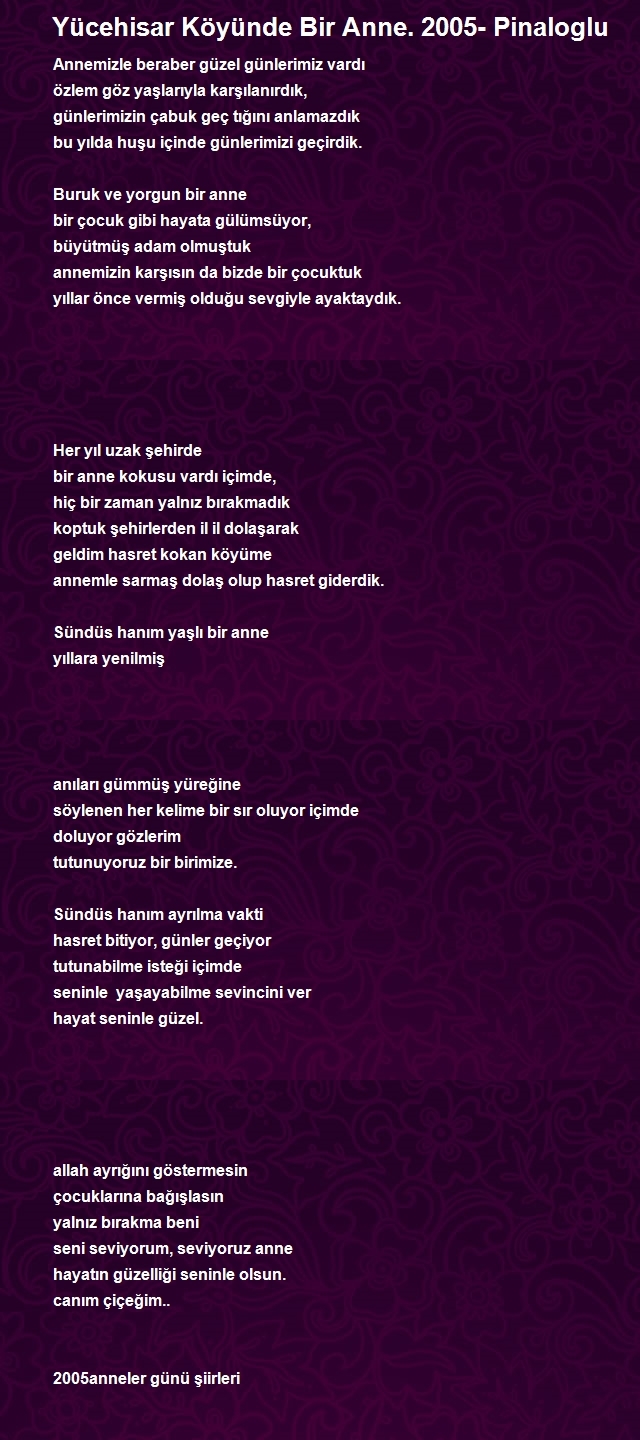 Yücehisar Köyünde Bir Anne. 2005- Pinaloglu

Annemizle beraber güzel günlerimiz vardı
özlem göz yaşlarıyla karşılanırdık,
günlerimizin çabuk geç tığını anlamazdık
bu yılda huşu içinde günlerimizi geçirdik.

Buruk ve yorgun bir anne
bir çocuk gibi hayata gülümsüyor,
büyütmüş adam olmuştuk
annemizin karşısın da bizde bir çocuktuk
yıllar önce vermiş olduğu sevgiyle ayaktaydık.

Her yıl uzak şehirde
bir anne kokusu vardı içimde,
hiç bir zaman yalnız bırakmadık
koptuk şehirlerden il il dolaşarak
geldim hasret kokan köyüme
annemle sarmaş dolaş olup hasret giderdik.

Sündüs hanım yaşlı bir anne
yıllara yenilmiş

anıları gümmüş yüreğine
söylenen her kelime bir sır oluyor içimde
doluyor gözlerim
tutunuyoruz bir birimize.

Sündüs hanım ayrılma vakti
hasret bitiyor, günler geçiyor
tutunabilme isteği içimde
seninle yaşayabilme sevincini ver
hayat seninle güzel.

allah ayrığını göstermesin
çocuklarına bağışlasın
yalnız bırakma beni
seni seviyorum, seviyoruz anne
hayatın güzelliği seninle olsun.
canım çiçeğim..

2005anneler günü şiirleri